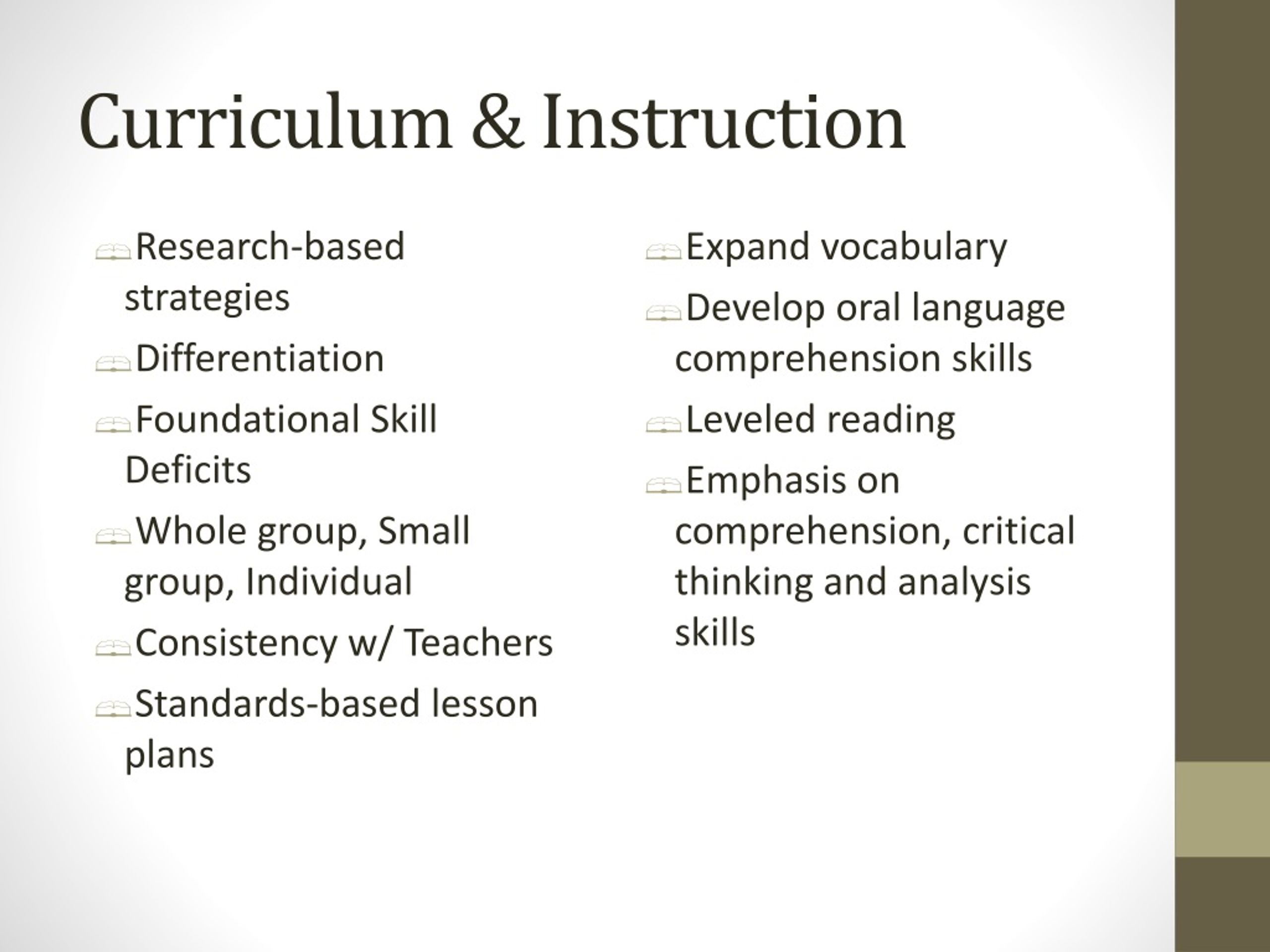 Curriculum & Instruction

Research-based strategies

Differentiation

Foundational Skill Deficits

Whole group, Small group, Individual

Consistency w/ Teachers

Standards-based lesson plans

Expand vocabulary

Develop oral language comprehension skills

Leveled reading

Emphasis on comprehension, critical thinking and analysis skills